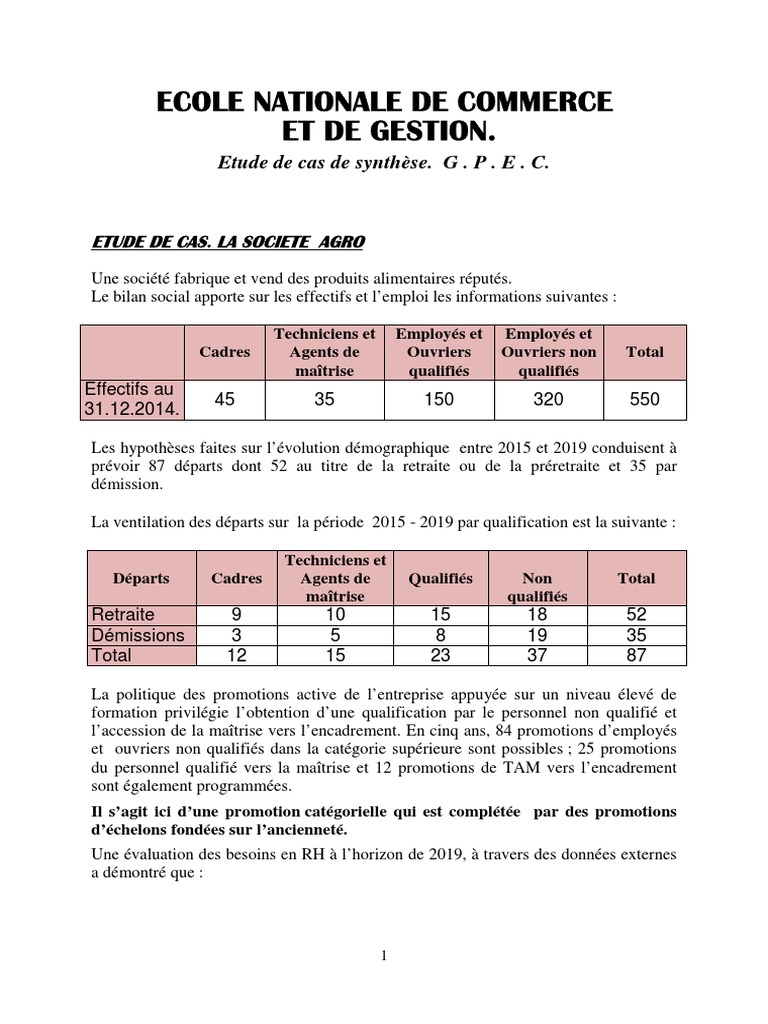 ECOLE NATIONALE DE COMMERCE
ET DE GESTION.

Etude de cas de synthèse. G . P . E . C.

ETUDE DE CAS. LA SOCIETE AGRO

Une société fabrique et vend des produits alimentaires réputés.
Le bilan social apporte sur les effectifs et l'emploi les informations suivantes :

| | Cadres | Techniciens et Agents de maîtrise | Employés et Ouvriers qualifiés | Employés et Ouvriers non qualifiés | Total |
|---|---|---|---|---|---|
| Effectifs au 31.12.2014. | 45 | 35 | 150 | 320 | 550 |

Les hypothèses faites sur l'évolution démographique entre 2015 et 2019 conduisent à prévoir 87 départs dont 52 au titre de la retraite ou de la préretraite et 35 par démission.

La ventilation des départs sur la période 2015 - 2019 par qualification est la suivante :

| Départs | Cadres | Techniciens et Agents de maîtrise | Qualifiés | Non qualifiés | Total |
|---|---|---|---|---|---|
| Retraite | 9 | 10 | 15 | 18 | 52 |
| Démissions | 3 | 5 | 8 | 19 | 35 |
| Total | 12 | 15 | 23 | 37 | 87 |

La politique des promotions active de l'entreprise appuyée sur un niveau élevé de formation privilégie l'obtention d'une qualification par le personnel non qualifié et l'accession de la maîtrise vers l'encadrement. En cinq ans, 84 promotions d'employés et ouvriers non qualifiés dans la catégorie supérieure sont possibles ; 25 promotions du personnel qualifié vers la maîtrise et 12 promotions de TAM vers l'encadrement sont également programmées.

Il s'agit ici d'une promotion catégorielle qui est complétée par des promotions d'échelons fondées sur l'ancienneté.

Une évaluation des besoins en RH à l'horizon de 2019, à travers des données externes a démontré que :

1